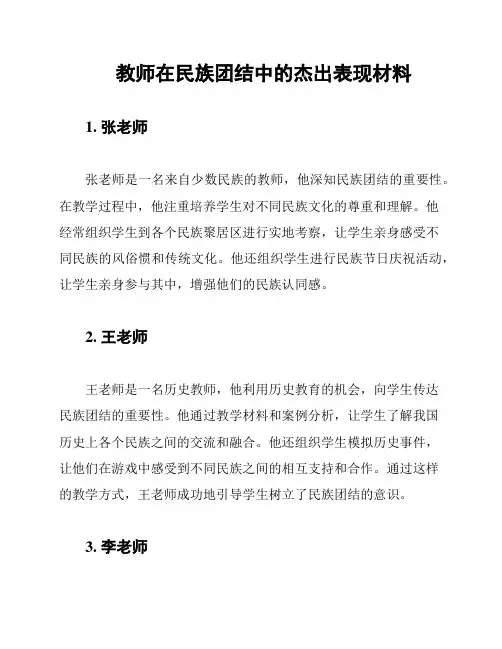 教师在民族团结中的杰出表现材料

1. 张老师

张老师是一名来自少数民族的教师，他深知民族团结的重要性。在教学过程中，他注重培养学生对不同民族文化的尊重和理解。他经常组织学生到各个民族聚居区进行实地考察，让学生亲身感受不同民族的风俗惯和传统文化。他还组织学生进行民族节日庆祝活动，让学生亲身参与其中，增强他们的民族认同感。

2. 王老师

王老师是一名历史教师，他利用历史教育的机会，向学生传达民族团结的重要性。他通过教学材料和案例分析，让学生了解我国历史上各个民族之间的交流和融合。他还组织学生模拟历史事件，让他们在游戏中感受到不同民族之间的相互支持和合作。通过这样的教学方式，王老师成功地引导学生树立了民族团结的意识。

3. 李老师